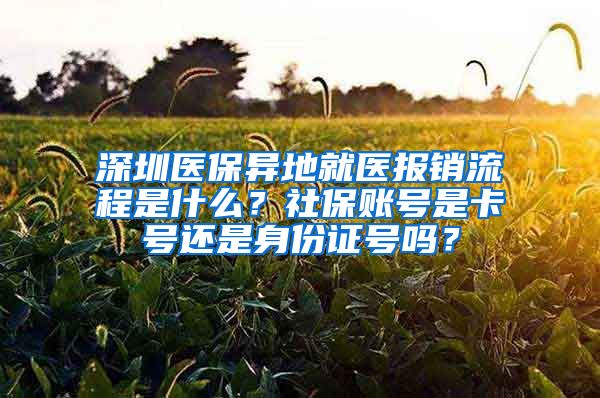 深圳医保异地就医报销流程是什么？社保账号是卡号还是身份证号吗？